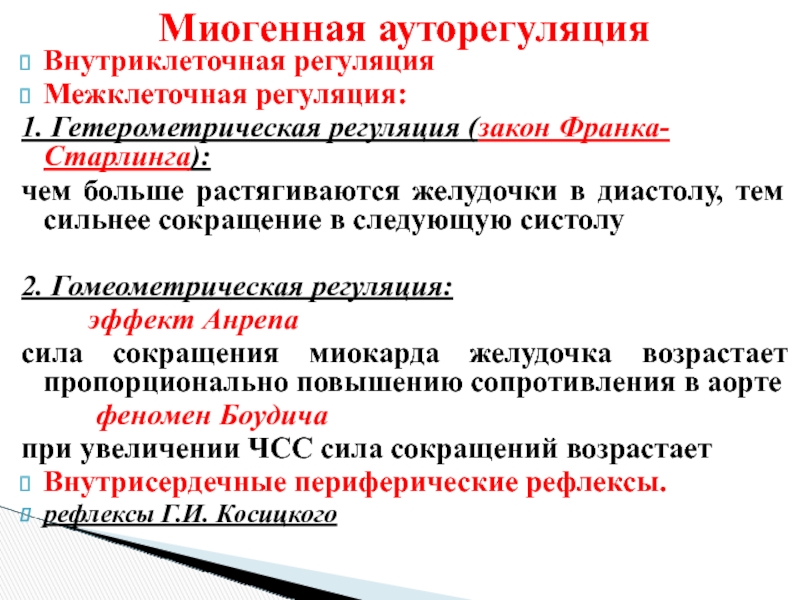 Миогенная ауторегуляция

Внутриклеточная регуляция

Межклеточная регуляция:

1. Гетерометрическая регуляция (закон Франка-Старлинга):

чем больше растягиваются желудочки в диастолу, тем сильнее сокращение в следующую систолу

2. Гомеометрическая регуляция:

эффект Анрепа

сила сокращения миокарда желудочка возрастает пропорционально повышению сопротивления в аорте

феномен Боудича

при увеличении ЧСС сила сокращений возрастает

Внутрисердечные периферические рефлексы.

рефлексы Г.И. Косицкого